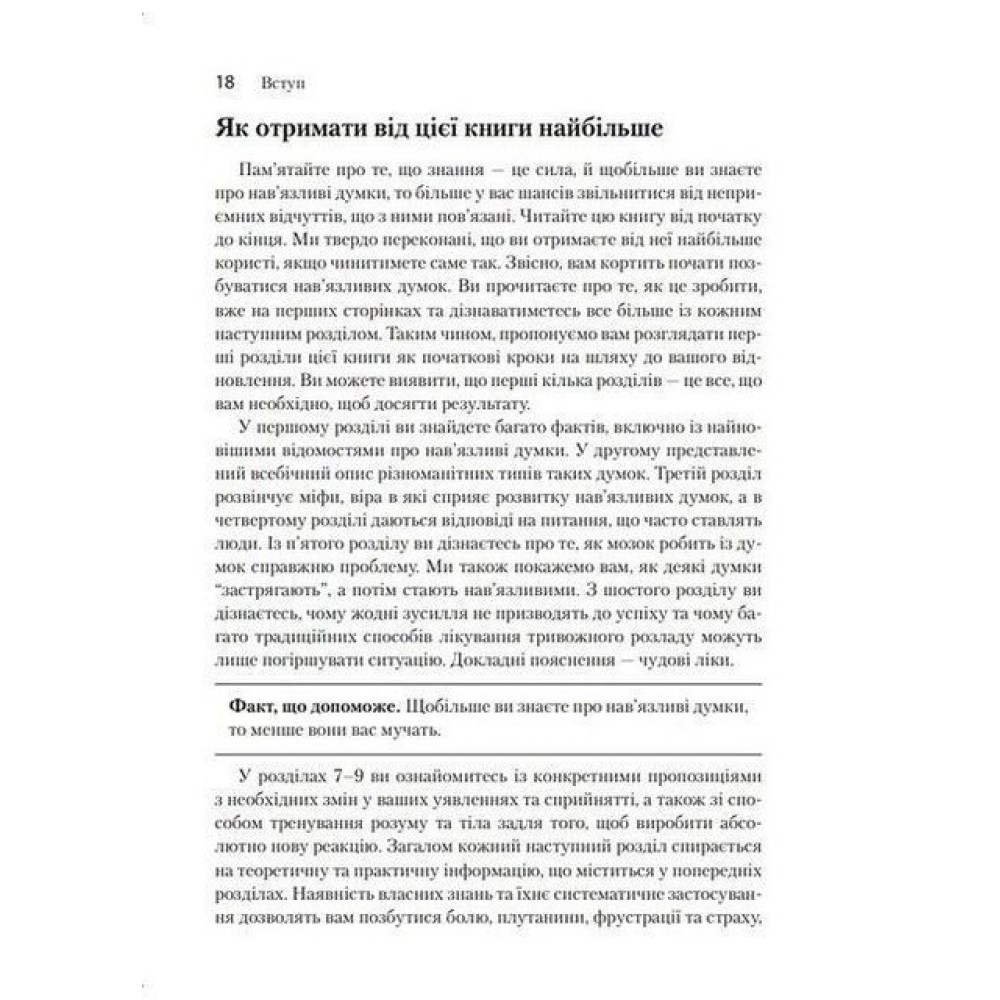 18 Вступ

Як отримати від цієї книги найбільше

Пам'ятайте про те, що знання — це сила, й щобільше ви знаєте про нав'язливі думки, то більше у вас шансів звільнитися від неприємних відчуттів, що з ними пов'язані. Читайте цю книгу від початку до кінця. Ми твердо переконані, що ви отримаєте від неї найбільше користі, якщо чинитимете саме так. Звісно, вам кортить почати позбуватися нав'язливих думок. Ви прочитаєте про те, як це зробити, вже на перших сторінках та дізнаватиметесь все більше із кожним наступним розділом. Таким чином, пропонуємо вам розглядати перші розділи цієї книги як початкові кроки на шляху до вашого відновлення. Ви можете виявити, що перші кілька розділів — це все, що вам необхідно, щоб досягти результату.

У першому розділі ви знайдете багато фактів, включно із найновішими відомостями про нав'язливі думки. У другому представлений всебічний опис різноманітних типів таких думок. Третій розділ розвінчує міфи, віра в які сприяє розвитку нав'язливих думок, а в четвертому розділі даються відповіді на питання, що часто ставлять люди. Із п'ятого розділу ви дізнаєтесь про те, як мозок робить із думок справжню проблему. Ми також покажемо вам, як деякі думки "застрягають", а потім стають нав'язливими. З шостого розділу ви дізнаєтесь, чому жодні зусилля не призводять до успіху та чому багато традиційних способів лікування тривожного розладу можуть лише погіршувати ситуацію. Докладні пояснення — чудові ліки.

Факт, що допоможе. Щобільше ви знаєте про нав'язливі думки, то менше вони вас мучать.

У розділах 7–9 ви ознайомитесь із конкретними пропозиціями з необхідних змін у ваших уявленнях та сприйнятті, а також зі способом тренування розуму та тіла задля того, щоб виробити абсолютно нову реакцію. Загалом кожний наступний розділ спирається на теоретичну та практичну інформацію, що міститься у попередніх розділах. Наявність власних знань та їхнє систематичне застосування дозволять вам позбутися болю, плутанини, фрустрації та страху,